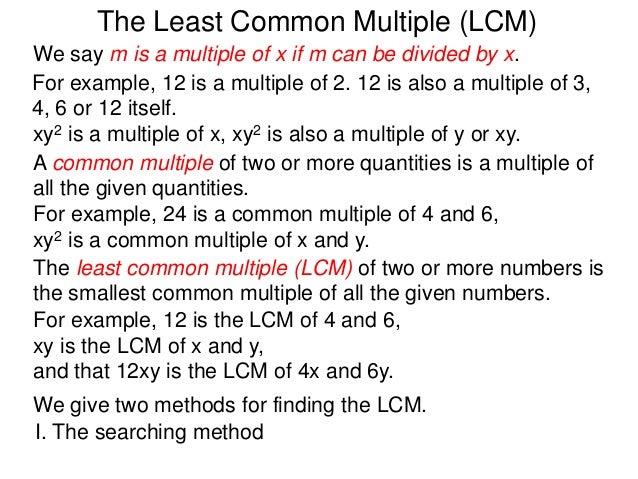 The Least Common Multiple (LCM)

We say m is a multiple of x if m can be divided by x.

For example, 12 is a multiple of 2. 12 is also a multiple of 3, 4, 6 or 12 itself.
$xy^2$ is a multiple of x, $xy^2$ is also a multiple of y or xy.

A common multiple of two or more quantities is a multiple of all the given quantities.
For example, 24 is a common multiple of 4 and 6,
$xy^2$ is a common multiple of x and y.

The least common multiple (LCM) of two or more numbers is the smallest common multiple of all the given numbers.
For example, 12 is the LCM of 4 and 6,
xy is the LCM of x and y,
and that 12xy is the LCM of 4x and 6y.

We give two methods for finding the LCM.
I. The searching method